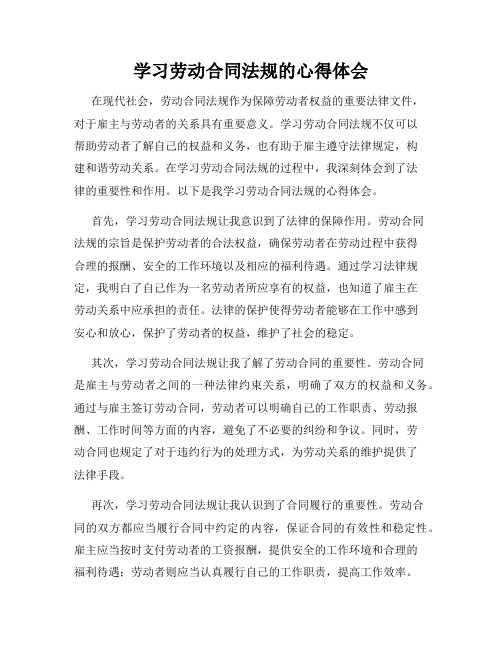 学习劳动合同法规的心得体会

在现代社会，劳动合同法规作为保障劳动者权益的重要法律文件，对于雇主与劳动者的关系具有重要意义。学习劳动合同法规不仅可以帮助劳动者了解自己的权益和义务，也有助于雇主遵守法律规定，构建和谐劳动关系。在学习劳动合同法规的过程中，我深刻体会到了法律的重要性和作用。以下是我学习劳动合同法规的心得体会。

首先，学习劳动合同法规让我意识到了法律的保障作用。劳动合同法规的宗旨是保护劳动者的合法权益，确保劳动者在劳动过程中获得合理的报酬、安全的工作环境以及相应的福利待遇。通过学习法律规定，我明白了自己作为一名劳动者所应享有的权益，也知道了雇主在劳动关系中应承担的责任。法律的保护使得劳动者能够在工作中感到安心和放心，保护了劳动者的权益，维护了社会的稳定。

其次，学习劳动合同法规让我了解了劳动合同的重要性。劳动合同是雇主与劳动者之间的一种法律约束关系，明确了双方的权益和义务。通过与雇主签订劳动合同，劳动者可以明确自己的工作职责、劳动报酬、工作时间等方面的内容，避免了不必要的纠纷和争议。同时，劳动合同也规定了对于违约行为的处理方式，为劳动关系的维护提供了法律手段。

再次，学习劳动合同法规让我认识到了合同履行的重要性。劳动合同的双方都应当履行合同中约定的内容，保证合同的有效性和稳定性。雇主应当按时支付劳动者的工资报酬，提供安全的工作环境和合理的福利待遇；劳动者则应当认真履行自己的工作职责，提高工作效率。